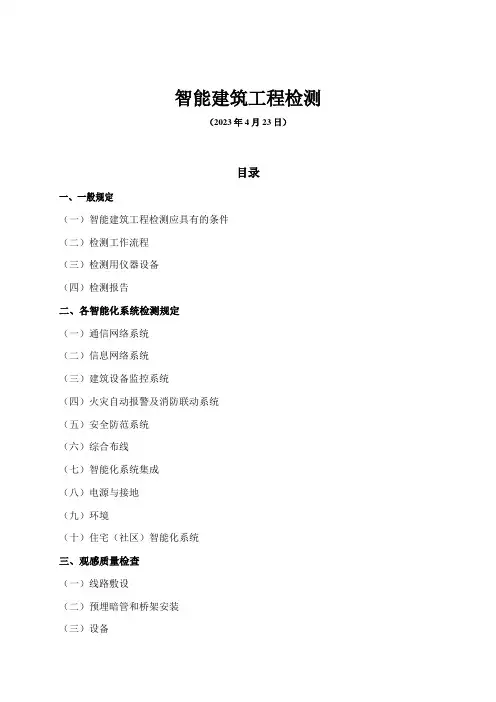 智能建筑工程检测

（2023 年 4 月 23 日）

目录

一、一般规定

（一）智能建筑工程检测应具有的条件

（二）检测工作流程

（三）检测用仪器设备

（四）检测报告

二、各智能化系统检测规定

（一）通信网络系统

（二）信息网络系统

（三）建筑设备监控系统

（四）火灾自动报警及消防联动系统

（五）安全防范系统

（六）综合布线

（七）智能化系统集成

（八）电源与接地

（九）环境

（十）住宅（社区）智能化系统

三、观感质量检查

（一）线路敷设

（二）预埋暗管和桥架安装

（三）设备